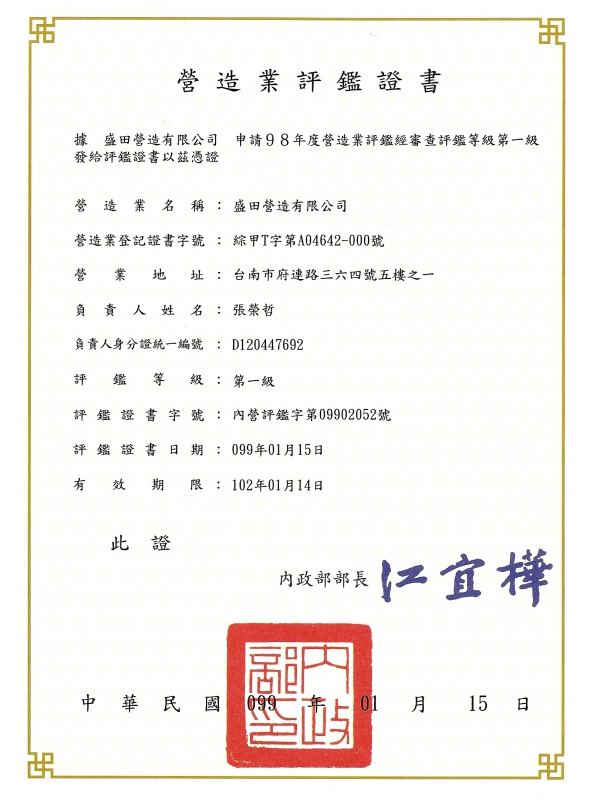 營造業評鑑證書

據 盛田營造有限公司 申請98年度營造業評鑑經審查評鑑等級第一級發給評鑑證書以茲憑證

營造業名稱：盛田營造有限公司

營造業登記證書字號：綜甲T字第A04642-000號

營業地址：台南市府連路三六四號五樓之一

負責人姓名：張榮哲

負責人身分證統一編號：D120447692

評鑑等級：第一級

評鑑證書字號：內營評鑑字第09902052號

評鑑證書日期：099年01月15日

有效期限：102年01月14日

此證

內政部部長 江宜樺

內政部印

中華民國 099 年 01 月 15 日